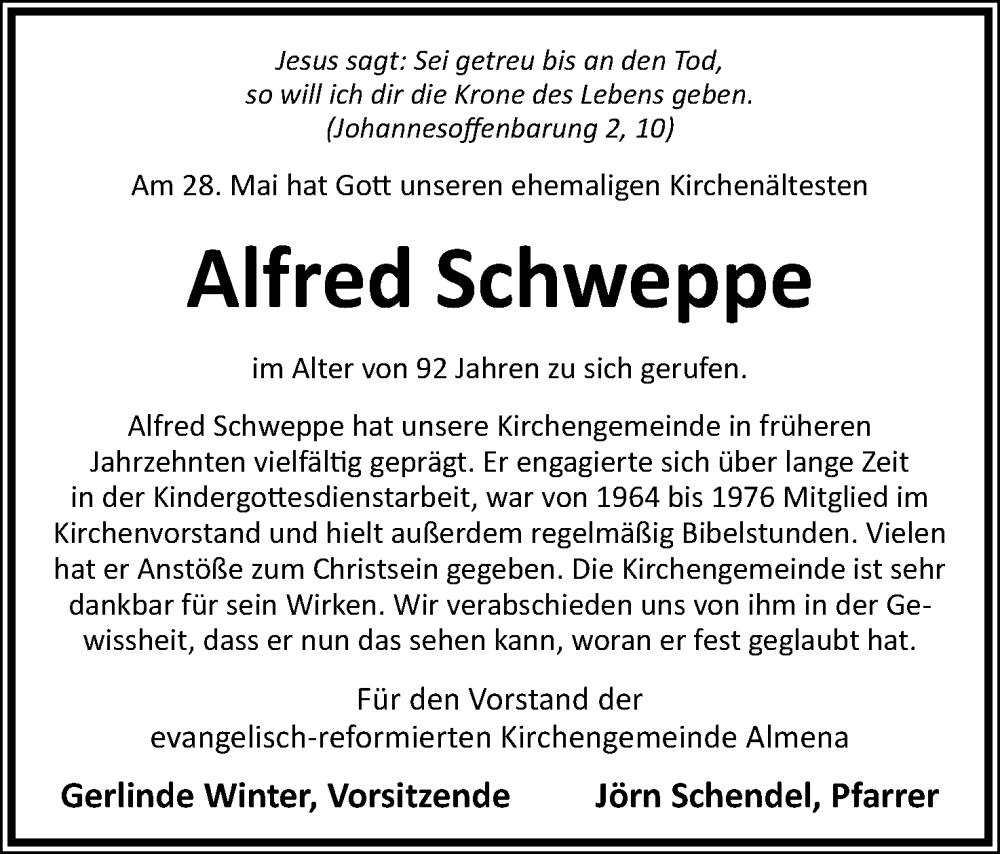 Jesus sagt: Sei getreu bis an den Tod,
so will ich dir die Krone des Lebens geben.
(Johannesoffenbarung 2, 10)

Am 28. Mai hat Gott unseren ehemaligen Kirchenältesten

Alfred Schweppe

im Alter von 92 Jahren zu sich gerufen.

Alfred Schweppe hat unsere Kirchengemeinde in früheren Jahrzehnten vielfältig geprägt. Er engagierte sich über lange Zeit in der Kindergottesdienstarbeit, war von 1964 bis 1976 Mitglied im Kirchenvorstand und hielt außerdem regelmäßig Bibelstunden. Vielen hat er Anstöße zum Christsein gegeben. Die Kirchengemeinde ist sehr dankbar für sein Wirken. Wir verabschieden uns von ihm in der Gewissheit, dass er nun das sehen kann, woran er fest geglaubt hat.

Für den Vorstand der
evangelisch-reformierten Kirchengemeinde Almena

Gerlinde Winter, Vorsitzende

Jörn Schendel, Pfarrer